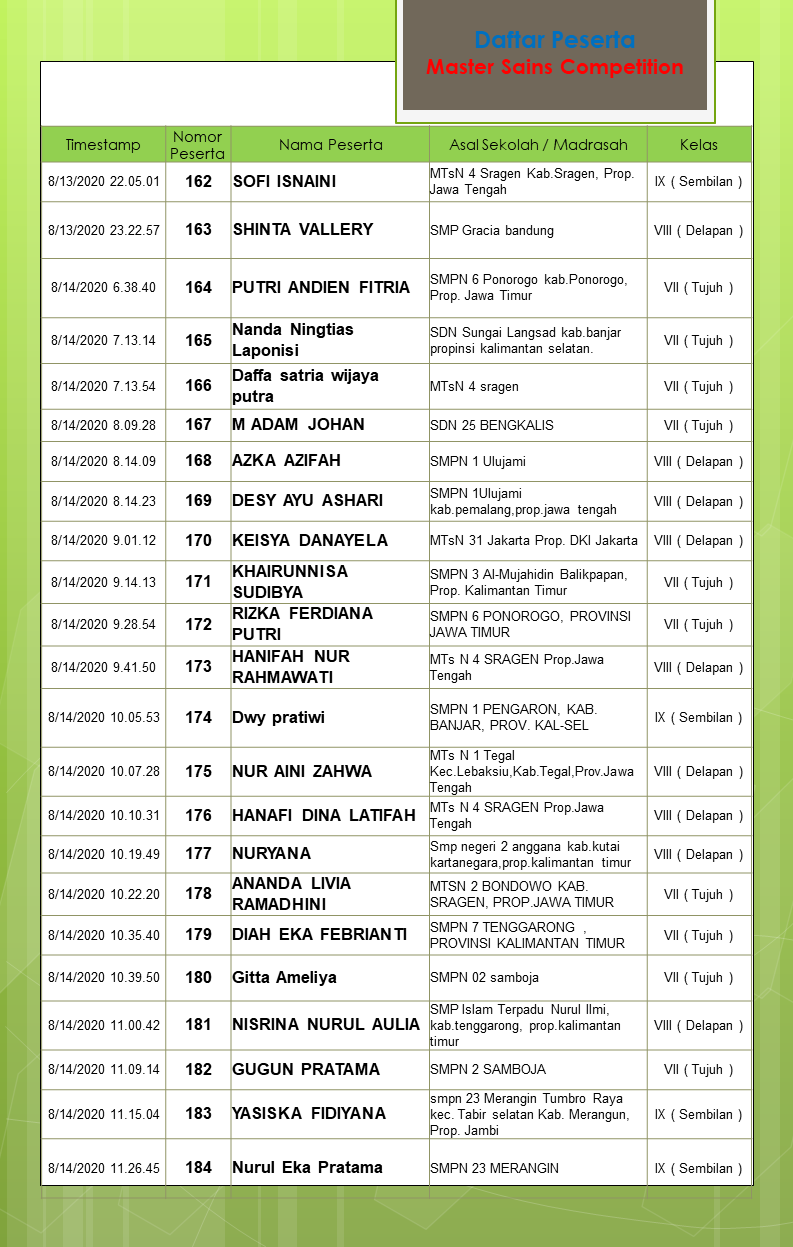 Daftar Peserta
Master Sains Competition

| Timestamp | Nomor Peserta | Nama Peserta | Asal Sekolah / Madrasah | Kelas |
|---|---|---|---|---|
| 8/13/2020 22.05.01 | 162 | SOFI ISNAINI | MTsN 4 Sragen Kab.Sragen, Prop. Jawa Tengah | IX ( Sembilan ) |
| 8/13/2020 23.22.57 | 163 | SHINTA VALLERY | SMP Gracia bandung | VIII ( Delapan ) |
| 8/14/2020 6.38.40 | 164 | PUTRI ANDIEN FITRIA | SMPN 6 Ponorogo kab.Ponorogo, Prop. Jawa Timur | VII ( Tujuh ) |
| 8/14/2020 7.13.14 | 165 | Nanda Ningtias Laponisi | SDN Sungai Langsad kab.banjar propinsi kalimantan selatan. | VII ( Tujuh ) |
| 8/14/2020 7.13.54 | 166 | Daffa satria wijaya putra | MTsN 4 sragen | VII ( Tujuh ) |
| 8/14/2020 8.09.28 | 167 | M ADAM JOHAN | SDN 25 BENGKALIS | VII ( Tujuh ) |
| 8/14/2020 8.14.09 | 168 | AZKA AZIFAH | SMPN 1 Ulujami | VIII ( Delapan ) |
| 8/14/2020 8.14.23 | 169 | DESY AYU ASHARI | SMPN 1Ulujami kab.pemalang,prop.jawa tengah | VIII ( Delapan ) |
| 8/14/2020 9.01.12 | 170 | KEISYA DANAYELA | MTsN 31 Jakarta Prop. DKI Jakarta | VIII ( Delapan ) |
| 8/14/2020 9.14.13 | 171 | KHAIRUNNISA SUDIBYA | SMPN 3 Al-Mujahidin Balikpapan, Prop. Kalimantan Timur | VII ( Tujuh ) |
| 8/14/2020 9.28.54 | 172 | RIZKA FERDIANA PUTRI | SMPN 6 PONOROGO, PROVINSI JAWA TIMUR | VII ( Tujuh ) |
| 8/14/2020 9.41.50 | 173 | HANIFAH NUR RAHMAWATI | MTs N 4 SRAGEN Prop.Jawa Tengah | VIII ( Delapan ) |
| 8/14/2020 10.05.53 | 174 | Dwy pratiwi | SMPN 1 PENGARON, KAB. BANJAR, PROV. KAL-SEL | IX ( Sembilan ) |
| 8/14/2020 10.07.28 | 175 | NUR AINI ZAHWA | MTs N 1 Tegal Kec.Lebaksiu,Kab.Tegal,Prov.Jawa Tengah | VIII ( Delapan ) |
| 8/14/2020 10.10.31 | 176 | HANAFI DINA LATIFAH | MTs N 4 SRAGEN Prop.Jawa Tengah | VIII ( Delapan ) |
| 8/14/2020 10.19.49 | 177 | NURYANA | Smp negeri 2 anggana kab.kutai kartanegara,prop.kalimantan timur | VIII ( Delapan ) |
| 8/14/2020 10.22.20 | 178 | ANANDA LIVIA RAMADHINI | MTSN 2 BONDOWO KAB. SRAGEN, PROP.JAWA TIMUR | VII ( Tujuh ) |
| 8/14/2020 10.35.40 | 179 | DIAH EKA FEBRIANTI | SMPN 7 TENGGARONG , PROVINSI KALIMANTAN TIMUR | VII ( Tujuh ) |
| 8/14/2020 10.39.50 | 180 | Gitta Ameliya | SMPN 02 samboja | VII ( Tujuh ) |
| 8/14/2020 11.00.42 | 181 | NISRINA NURUL AULIA | SMP Islam Terpadu Nurul Ilmi, kab.tenggarong, prop.kalimantan timur | VIII ( Delapan ) |
| 8/14/2020 11.09.14 | 182 | GUGUN PRATAMA | SMPN 2 SAMBOJA | VII ( Tujuh ) |
| 8/14/2020 11.15.04 | 183 | YASISKA FIDIYANA | smpn 23 Merangin Tumbro Raya kec. Tabir selatan Kab. Merangun, Prop. Jambi | IX ( Sembilan ) |
| 8/14/2020 11.26.45 | 184 | Nurul Eka Pratama | SMPN 23 MERANGIN | IX ( Sembilan ) |